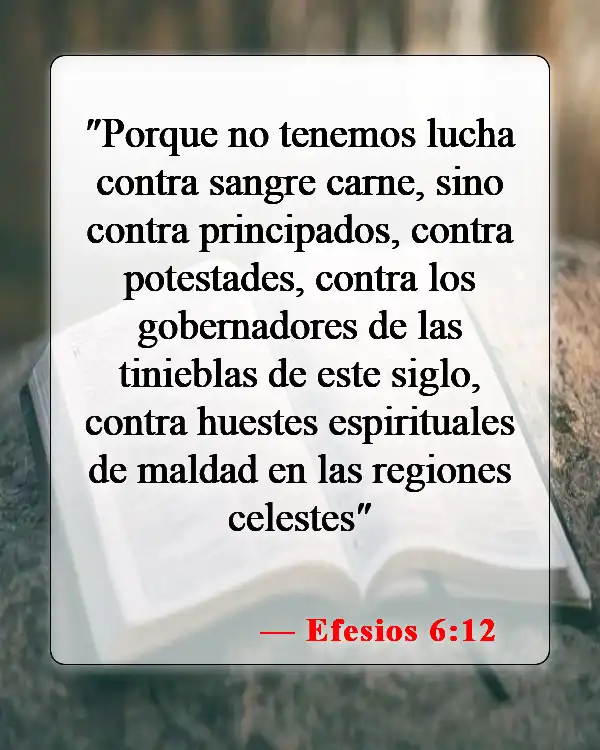 "Porque no tenemos lucha contra sangre carne, sino contra principados, contra potestades, contra los gobernadores de las tinieblas de este siglo, contra huestes espirituales de maldad en las regiones celestes"

— Efesios 6:12